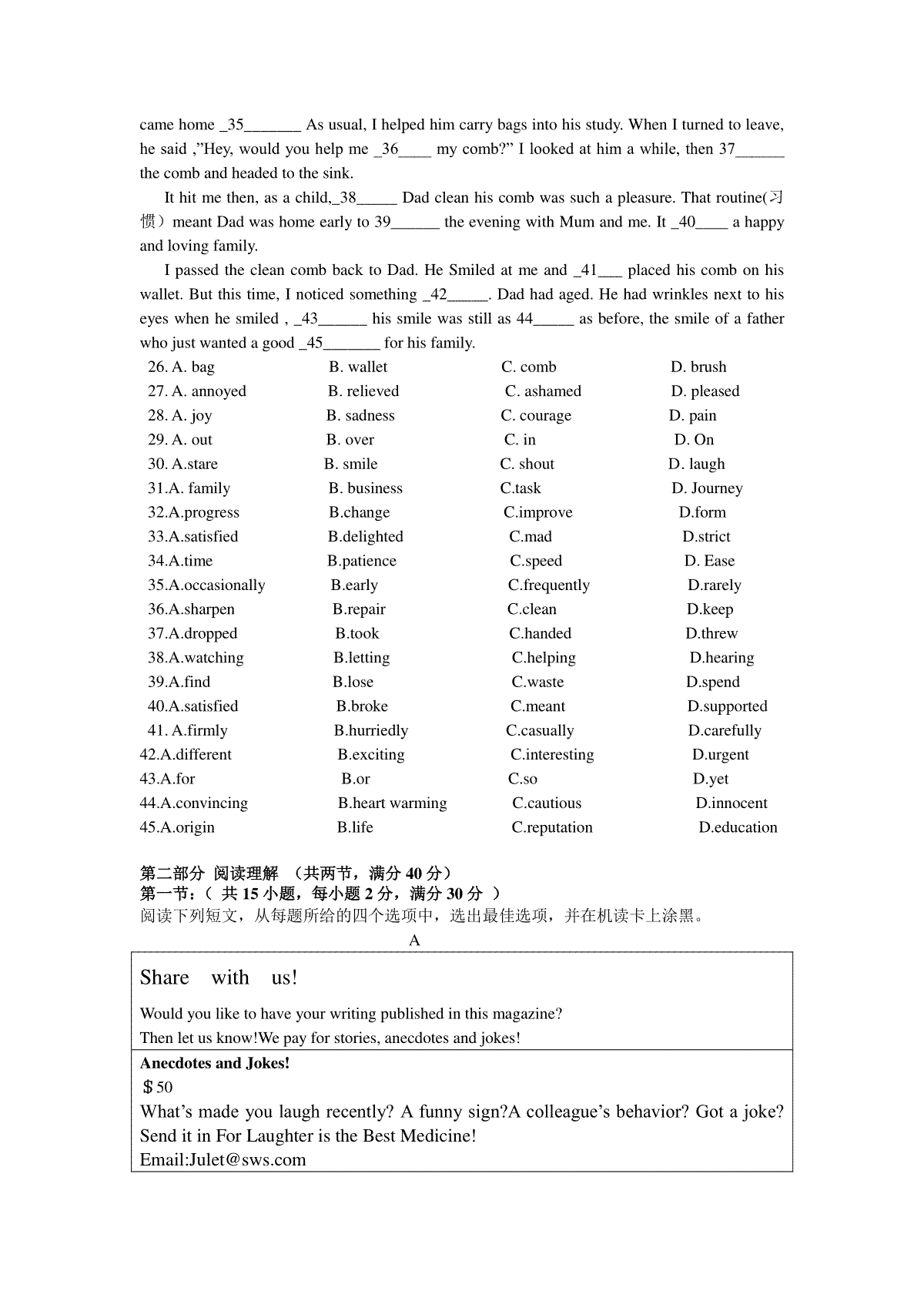 came home _35_______ As usual, I helped him carry bags into his study. When I turned to leave, he said ,"Hey, would you help me _36____ my comb?" I looked at him a while, then 37______ the comb and headed to the sink.

It hit me then, as a child,_38_____ Dad clean his comb was such a pleasure. That routine(习惯）meant Dad was home early to 39______ the evening with Mum and me. It _40____ a happy and loving family.

I passed the clean comb back to Dad. He Smiled at me and _41___ placed his comb on his wallet. But this time, I noticed something _42_____. Dad had aged. He had wrinkles next to his eyes when he smiled , _43______ his smile was still as 44_____ as before, the smile of a father who just wanted a good _45_______ for his family.

26. A. bag B. wallet C. comb D. brush
27. A. annoyed B. relieved C. ashamed D. pleased
28. A. joy B. sadness C. courage D. pain
29. A. out B. over C. in D. On
30. A.stare B. smile C. shout D. laugh
31.A. family B. business C.task D. Journey
32.A.progress B.change C.improve D.form
33.A.satisfied B.delighted C.mad D.strict
34.A.time B.patience C.speed D. Ease
35.A.occasionally B.early C.frequently D.rarely
36.A.sharpen B.repair C.clean D.keep
37.A.dropped B.took C.handed D.threw
38.A.watching B.letting C.helping D.hearing
39.A.find B.lose C.waste D.spend
40.A.satisfied B.broke C.meant D.supported
41. A.firmly B.hurriedly C.casually D.carefully
42.A.different B.exciting C.interesting D.urgent
43.A.for B.or C.so D.yet
44.A.convincing B.heart warming C.cautious D.innocent
45.A.origin B.life C.reputation D.education

第二部分 阅读理解 （共两节，满分 40 分）
第一节：（ 共 15 小题，每小题 2 分，满分 30 分 ）
阅读下列短文，从每题所给的四个选项中，选出最佳选项，并在机读卡上涂黑。

A

Share with us!

Would you like to have your writing published in this magazine?
Then let us know!We pay for stories, anecdotes and jokes!

Anecdotes and Jokes!
$50
What's made you laugh recently? A funny sign?A colleague's behavior? Got a joke? Send it in For Laughter is the Best Medicine!
Email:Julet@sws.com